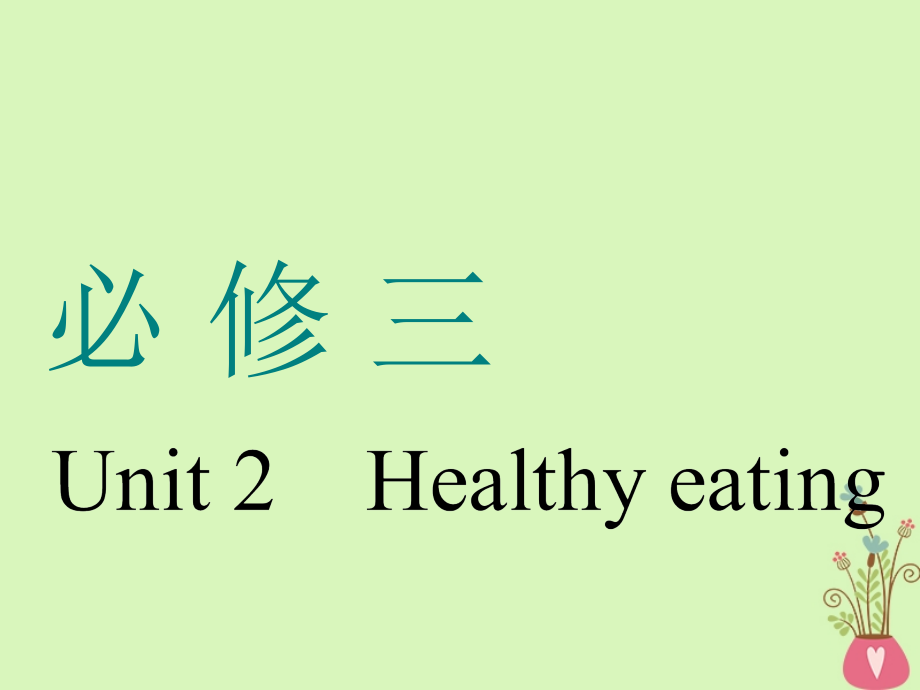 必 修 三

Unit 2 Healthy eating